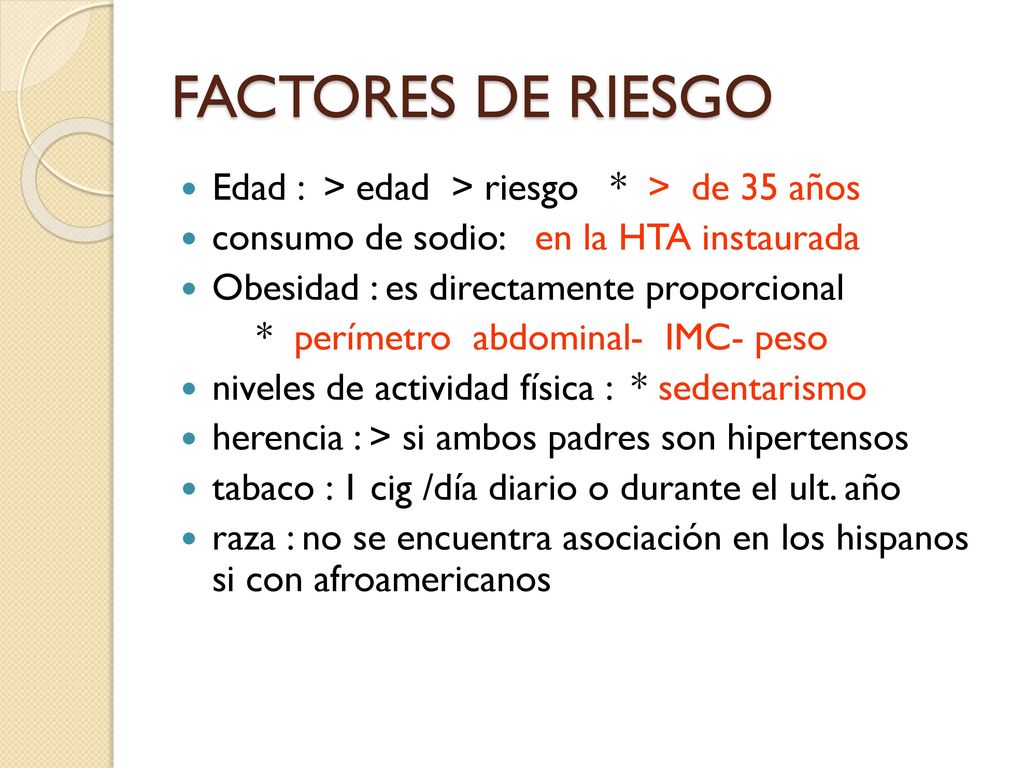 FACTORES DE RIESGO

- Edad : > edad > riesgo * > de 35 años
- consumo de sodio: en la HTA instaurada
- Obesidad : es directamente proporcional
  * perímetro abdominal- IMC- peso
- niveles de actividad física : * sedentarismo
- herencia : > si ambos padres son hipertensos
- tabaco : 1 cig /día diario o durante el ult. año
- raza : no se encuentra asociación en los hispanos si con afroamericanos